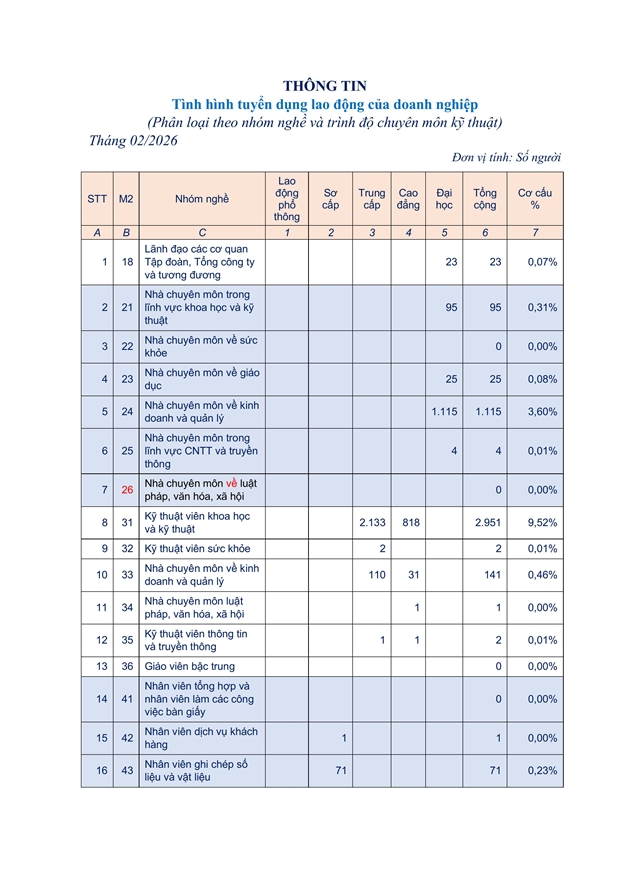 THÔNG TIN
Tình hình tuyển dụng lao động của doanh nghiệp
(Phân loại theo nhóm nghề và trình độ chuyên môn kỹ thuật)
Tháng 02/2026

Đơn vị tính: Số người

| STT | M2 | Nhóm nghề | Lao động phổ thông | Sơ cấp | Trung cấp | Cao đẳng | Đại học | Tổng cộng | Cơ cấu % |
|---|---|---|---|---|---|---|---|---|---|
| A | B | C | 1 | 2 | 3 | 4 | 5 | 6 | 7 |
| 1 | 18 | Lãnh đạo các cơ quan Tập đoàn, Tổng công ty và tương đương | | | | | 23 | 23 | 0,07% |
| 2 | 21 | Nhà chuyên môn trong lĩnh vực khoa học và kỹ thuật | | | | | 95 | 95 | 0,31% |
| 3 | 22 | Nhà chuyên môn về sức khỏe | | | | | | 0 | 0,00% |
| 4 | 23 | Nhà chuyên môn về giáo dục | | | | | 25 | 25 | 0,08% |
| 5 | 24 | Nhà chuyên môn về kinh doanh và quản lý | | | | | 1.115 | 1.115 | 3,60% |
| 6 | 25 | Nhà chuyên môn trong lĩnh vực CNTT và truyền thông | | | | | 4 | 4 | 0,01% |
| 7 | 26 | Nhà chuyên môn về luật pháp, văn hóa, xã hội | | | | | | 0 | 0,00% |
| 8 | 31 | Kỹ thuật viên khoa học và kỹ thuật | | | 2.133 | 818 | | 2.951 | 9,52% |
| 9 | 32 | Kỹ thuật viên sức khỏe | | | 2 | | | 2 | 0,01% |
| 10 | 33 | Nhà chuyên môn về kinh doanh và quản lý | | | 110 | 31 | | 141 | 0,46% |
| 11 | 34 | Nhà chuyên môn luật pháp, văn hóa, xã hội | | | | 1 | | 1 | 0,00% |
| 12 | 35 | Kỹ thuật viên thông tin và truyền thông | | | 1 | 1 | | 2 | 0,01% |
| 13 | 36 | Giáo viên bậc trung | | | | | | 0 | 0,00% |
| 14 | 41 | Nhân viên tổng hợp và nhân viên làm các công việc bàn giấy | | | | | | 0 | 0,00% |
| 15 | 42 | Nhân viên dịch vụ khách hàng | | 1 | | | | 1 | 0,00% |
| 16 | 43 | Nhân viên ghi chép số liệu và vật liệu | | 71 | | | | 71 | 0,23% |